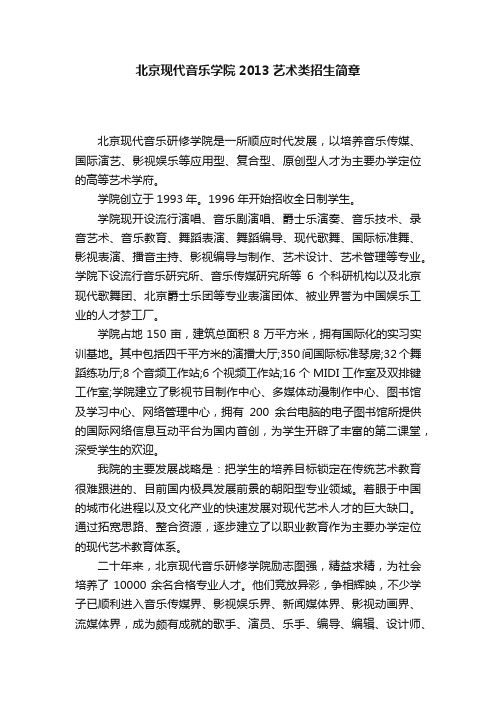 北京现代音乐学院 2013 艺术类招生简章

北京现代音乐研修学院是一所顺应时代发展，以培养音乐传媒、国际演艺、影视娱乐等应用型、复合型、原创型人才为主要办学定位的高等艺术学府。

学院创立于 1993 年。1996 年开始招收全日制学生。

学院现开设流行演唱、音乐剧演唱、爵士乐演奏、音乐技术、录音艺术、音乐教育、舞蹈表演、舞蹈编导、现代歌舞、国际标准舞、影视表演、播音主持、影视编导与制作、艺术设计、艺术管理等专业。学院下设流行音乐研究所、音乐传媒研究所等 6 个科研机构以及北京现代歌舞团、北京爵士乐团等专业表演团体、被业界誉为中国娱乐工业的人才梦工厂。

学院占地 150 亩，建筑总面积 8 万平方米，拥有国际化的实习实训基地。其中包括四千平方米的演播大厅;350 间国际标准琴房;32 个舞蹈练功厅;8 个音频工作站;6 个视频工作站;16 个 MIDI 工作室及双排键工作室;学院建立了影视节目制作中心、多媒体动漫制作中心、图书馆及学习中心、网络管理中心，拥有 200 余台电脑的电子图书馆所提供的国际网络信息互动平台为国内首创，为学生开辟了丰富的第二课堂，深受学生的欢迎。

我院的主要发展战略是：把学生的培养目标锁定在传统艺术教育很难跟进的、目前国内极具发展前景的朝阳型专业领域。着眼于中国的城市化进程以及文化产业的快速发展对现代艺术人才的巨大缺口。通过拓宽思路、整合资源，逐步建立了以职业教育作为主要办学定位的现代艺术教育体系。

二十年来，北京现代音乐研修学院励志图强，精益求精，为社会培养了 10000 余名合格专业人才。他们竞放异彩，争相辉映，不少学子已顺利进入音乐传媒界、影视娱乐界、新闻媒体界、影视动画界、流媒体界，成为颇有成就的歌手、演员、乐手、编导、编辑、设计师、